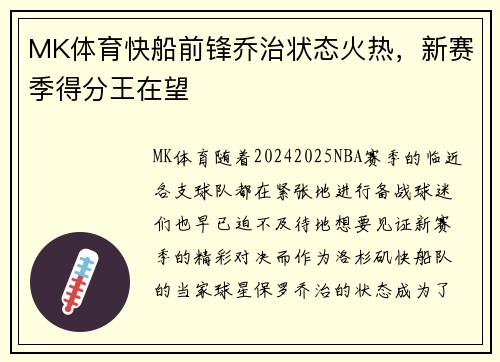 MK体育快船前锋乔治状态火热，新赛季得分王在望

MK体育随着20242025NBA赛季的临近各支球队都在紧张地进行备战球迷们也早已迫不及待地想要见证新赛季的精彩对决而作为洛杉矶快船队的当家球星保罗乔治的状态成为了